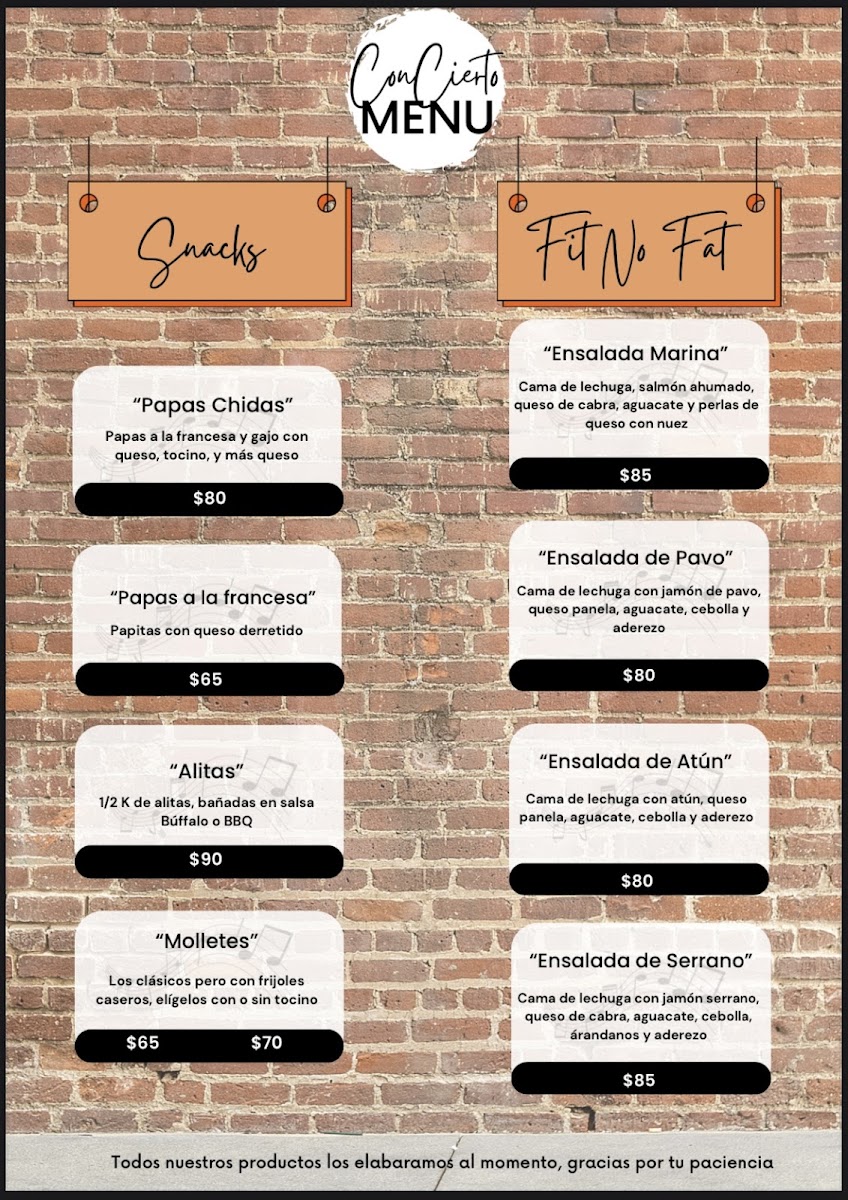 ConCierto
MENU

Snacks

"Papas Chidas"

Papas a la francesa y gajo con queso, tocino, y más queso

$80

"Papas a la francesa"

Papitas con queso derretido

$65

"Alitas"

1/2 K de alitas, bañadas en salsa Búffalo o BBQ

$90

"Molletes"

Los clásicos pero con frijoles caseros, elígelos con o sin tocino

$65 $70

Fit No Fat

"Ensalada Marina"

Cama de lechuga, salmón ahumado, queso de cabra, aguacate y perlas de queso con nuez

$85

"Ensalada de Pavo"

Cama de lechuga con jamón de pavo, queso panela, aguacate, cebolla y aderezo

$80

"Ensalada de Atún"

Cama de lechuga con atún, queso panela, aguacate, cebolla y aderezo

$80

"Ensalada de Serrano"

Cama de lechuga con jamón serrano, queso de cabra, aguacate, cebolla, árandanos y aderezo

$85

Todos nuestros productos los elabaramos al momento, gracias por tu paciencia